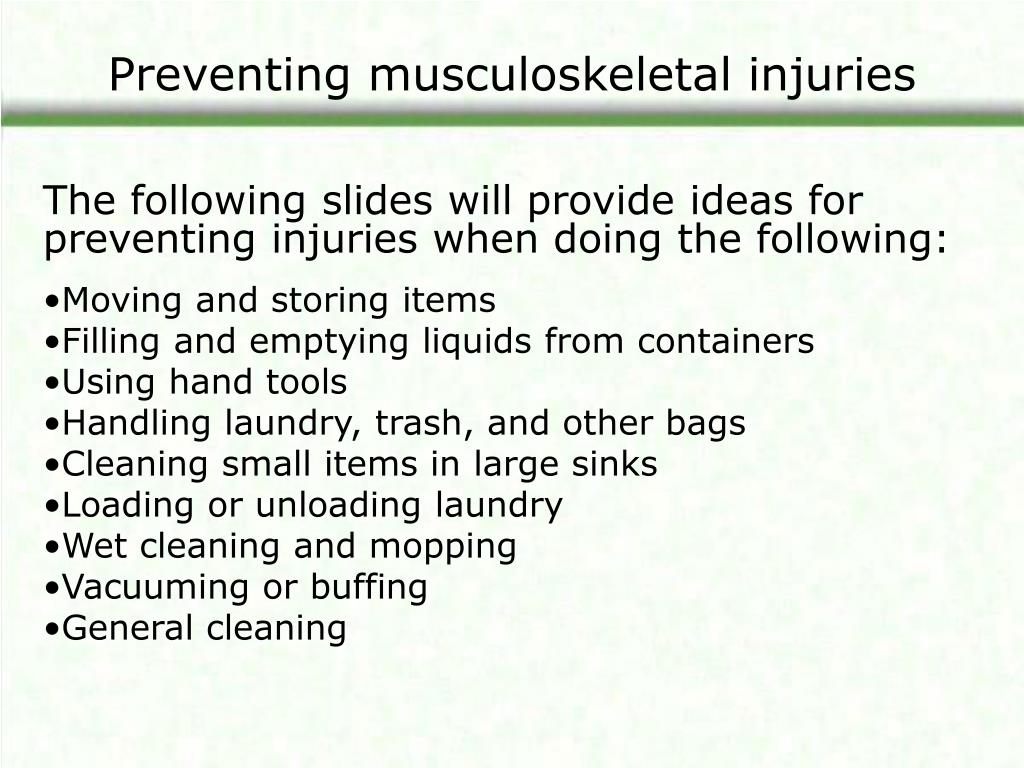 Preventing musculoskeletal injuries

The following slides will provide ideas for preventing injuries when doing the following:

•Moving and storing items
•Filling and emptying liquids from containers
•Using hand tools
•Handling laundry, trash, and other bags
•Cleaning small items in large sinks
•Loading or unloading laundry
•Wet cleaning and mopping
•Vacuuming or buffing
•General cleaning